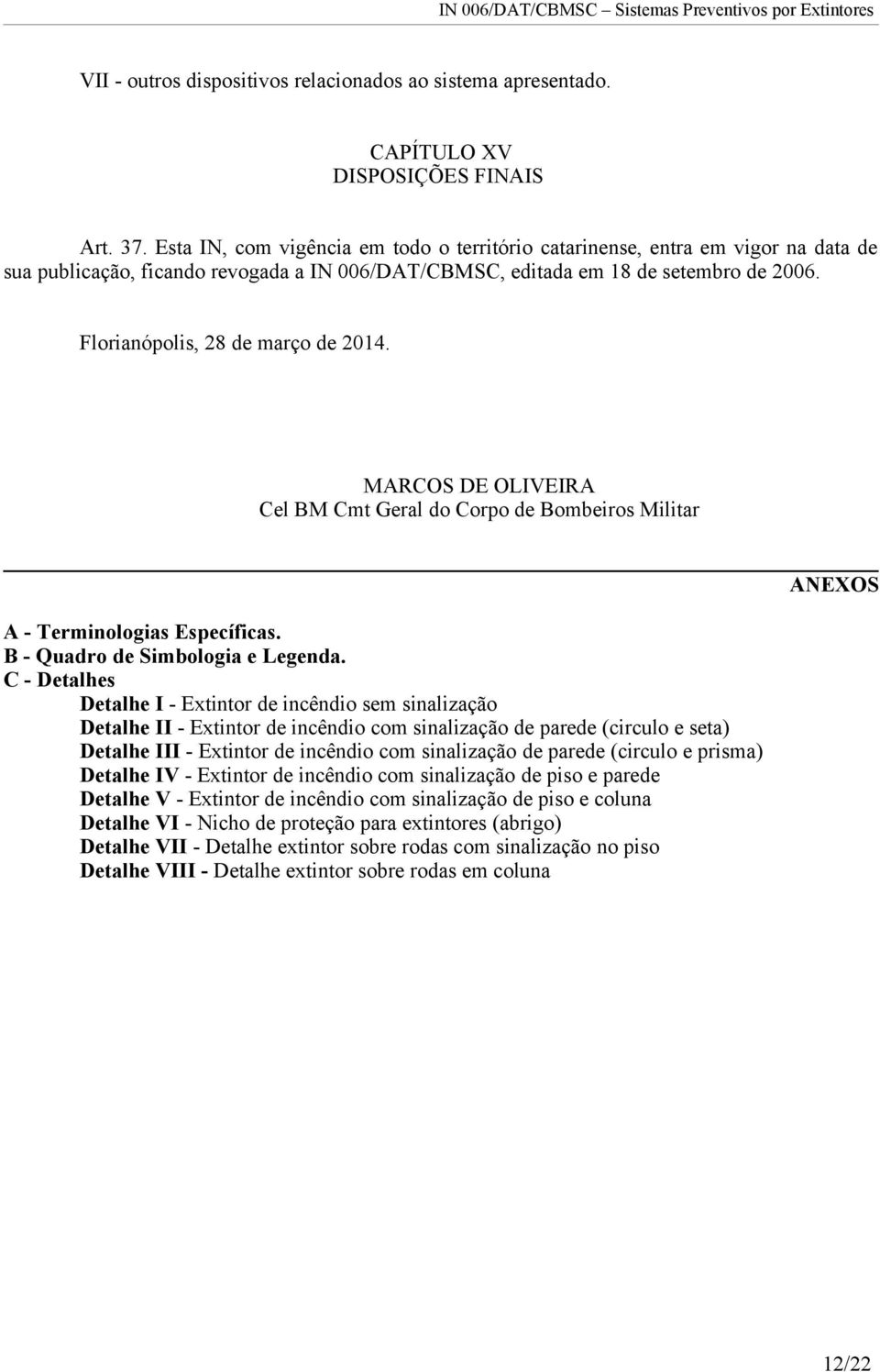 IN 006/DAT/CBMSC – Sistemas Preventivos por Extintores

VII - outros dispositivos relacionados ao sistema apresentado.

CAPÍTULO XV
DISPOSIÇÕES FINAIS

Art. 37. Esta IN, com vigência em todo o território catarinense, entra em vigor na data de sua publicação, ficando revogada a IN 006/DAT/CBMSC, editada em 18 de setembro de 2006.

Florianópolis, 28 de março de 2014.

MARCOS DE OLIVEIRA
Cel BM Cmt Geral do Corpo de Bombeiros Militar

ANEXOS

A - Terminologias Específicas.
B - Quadro de Simbologia e Legenda.
C - Detalhes
Detalhe I - Extintor de incêndio sem sinalização
Detalhe II - Extintor de incêndio com sinalização de parede (circulo e seta)
Detalhe III - Extintor de incêndio com sinalização de parede (circulo e prisma)
Detalhe IV - Extintor de incêndio com sinalização de piso e parede
Detalhe V - Extintor de incêndio com sinalização de piso e coluna
Detalhe VI - Nicho de proteção para extintores (abrigo)
Detalhe VII - Detalhe extintor sobre rodas com sinalização no piso
Detalhe VIII - Detalhe extintor sobre rodas em coluna

12/22